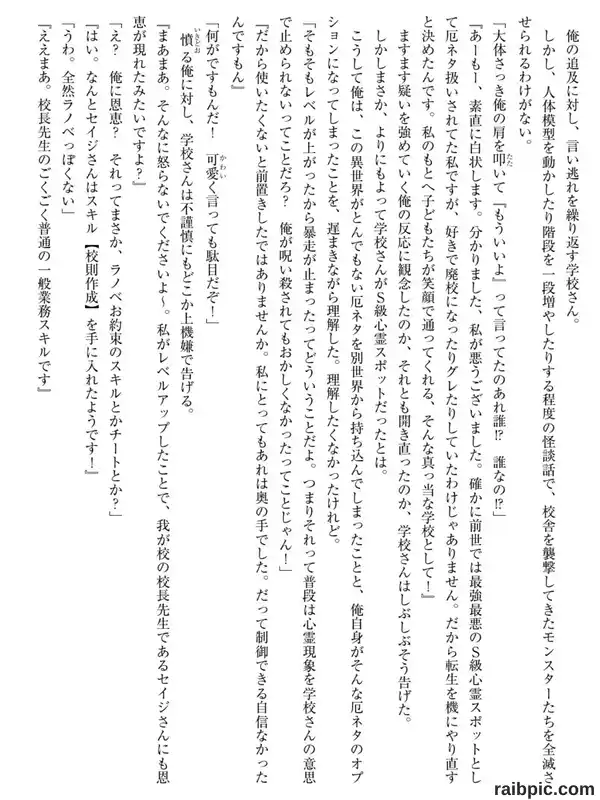 俺の追及に対し、言い逃れを繰り返す学校さん。

しかし、人体模型を動かしたり階段を一段増やしたりする程度の怪談話で、校舎を襲撃してきたモンスターたちを全滅させられるわけがない。

「大体さっき俺の肩を叩いて『もういいよ』って言ってたのあれ誰⁉　誰なの⁉」

『あーもー、素直に白状します。分かりました、私が悪うございました。確かに前世では最強最悪のS級心霊スポットとして厄ネタ扱いされてた私ですが、好きで廃校になったりグレたりしていたわけじゃありません。だから転生を機にやり直すと決めたんです。私のもとへ子どもたちが笑顔で通ってくれる、そんな真っ当な学校として！』

ますます疑いを強めていく俺の反応に観念したのか、それとも開き直ったのか、学校さんはしぶしぶそう告げた。

しかしまさか、よりにもよって学校さんがS級心霊スポットだったとは。

こうして俺は、この異世界がとんでもない厄ネタを別世界から持ち込んでしまったことと、俺自身がそんな厄ネタのオプションになってしまったことを、遅まきながら理解した。理解したくなかったけれど。

「そもそもレベルが上がったから暴走が止まったってどういうことだよ。つまりそれって普段は心霊現象を学校さんの意思で止められないってことだろ？　俺が呪い殺されてもおかしくなかったってことじゃん！」

『だから使いたくないと前置きしたではありませんか。私にとってもあれは奥の手でした。だって制御できる自信なかったんですもん』

「何がですもんだ！　可愛く言っても駄目だぞ！」

憤る俺に対し、学校さんは不謹慎にもどこか上機嫌で告げる。

『まあまあ。そんなに怒らないでくださいよ～。私がレベルアップしたことで、我が校の校長先生であるセイジさんにも恩恵が現れたみたいですよ？』

「え？　俺に恩恵？　それってまさか、ラノベお約束のスキルとかチートとか？」

『はい。なんとセイジさんはスキル【校則作成】を手に入れたようです！』

「うわ。全然ラノベっぽくない」

『ええまあ。校長先生のごくごく普通の一般業務スキルです』

raibpic.com